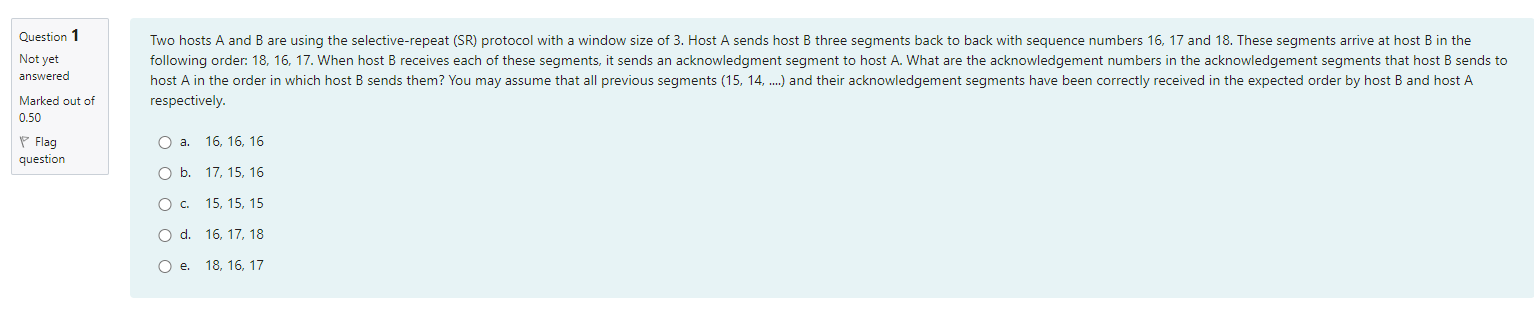 Question 1
Not yet answered
Marked out of 0.50
Flag question

Two hosts A and B are using the selective-repeat (SR) protocol with a window size of 3. Host A sends host B three segments back to back with sequence numbers 16, 17 and 18. These segments arrive at host B in the following order: 18, 16, 17. When host B receives each of these segments, it sends an acknowledgment segment to host A. What are the acknowledgement numbers in the acknowledgement segments that host B sends to host A in the order in which host B sends them? You may assume that all previous segments (15, 14, ....) and their acknowledgement segments have been correctly received in the expected order by host B and host A respectively.

a. 16, 16, 16

b. 17, 15, 16

c. 15, 15, 15

d. 16, 17, 18

e. 18, 16, 17